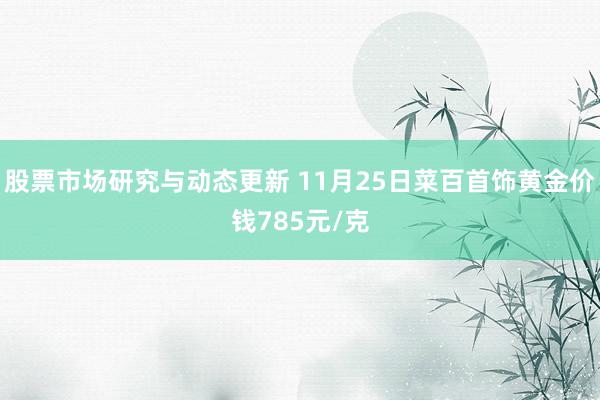 股票市场研究与动态更新 11月25日菜百首饰黄金价钱785元/克